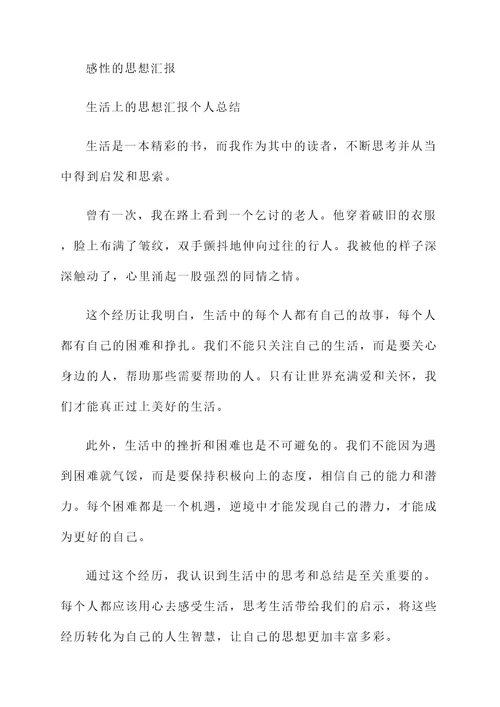 感性的思想汇报

生活上的思想汇报个人总结

生活是一本精彩的书，而我作为其中的读者，不断思考并从当中得到启发和思索。

曾有一次，我在路上看到一个乞讨的老人。他穿着破旧的衣服，脸上布满了皱纹，双手颤抖地伸向过往的行人。我被他的样子深深触动了，心里涌起一股强烈的同情之情。

这个经历让我明白，生活中的每个人都有自己的故事，每个人都有自己的困难和挣扎。我们不能只关注自己的生活，而是要关心身边的人，帮助那些需要帮助的人。只有让世界充满爱和关怀，我们才能真正过上美好的生活。

此外，生活中的挫折和困难也是不可避免的。我们不能因为遇到困难就气馁，而是要保持积极向上的态度，相信自己的能力和潜力。每个困难都是一个机遇，逆境中才能发现自己的潜力，才能成为更好的自己。

通过这个经历，我认识到生活中的思考和总结是至关重要的。每个人都应该用心去感受生活，思考生活带给我们的启示，将这些经历转化为自己的人生智慧，让自己的思想更加丰富多彩。